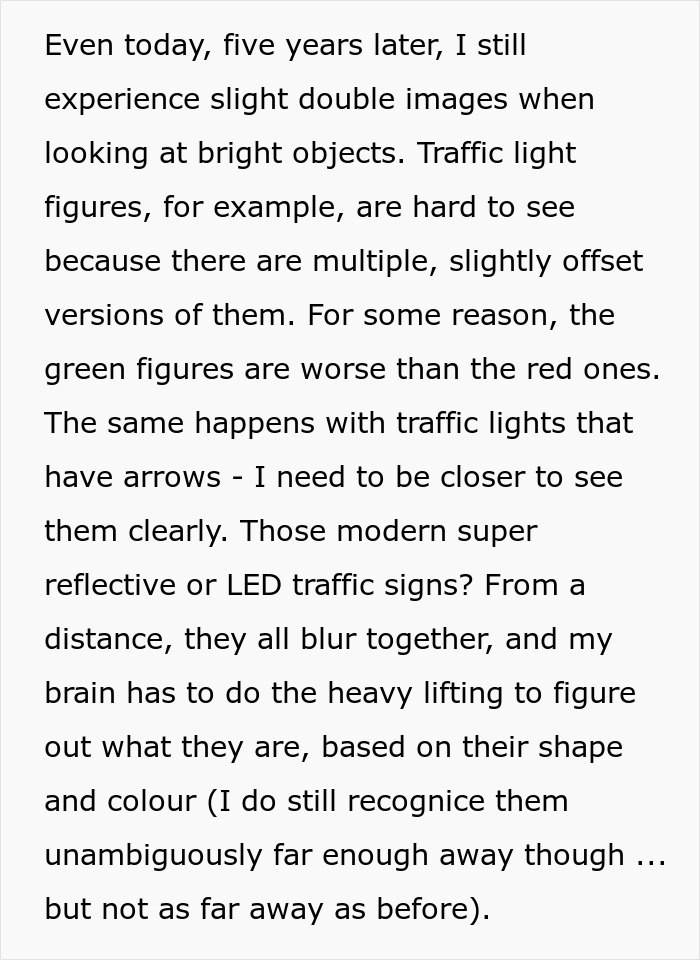 Even today, five years later, I still experience slight double images when looking at bright objects. Traffic light figures, for example, are hard to see because there are multiple, slightly offset versions of them. For some reason, the green figures are worse than the red ones. The same happens with traffic lights that have arrows - I need to be closer to see them clearly. Those modern super reflective or LED traffic signs? From a distance, they all blur together, and my brain has to do the heavy lifting to figure out what they are, based on their shape and colour (I do still recognice them unambiguously far enough away though ... but not as far away as before).